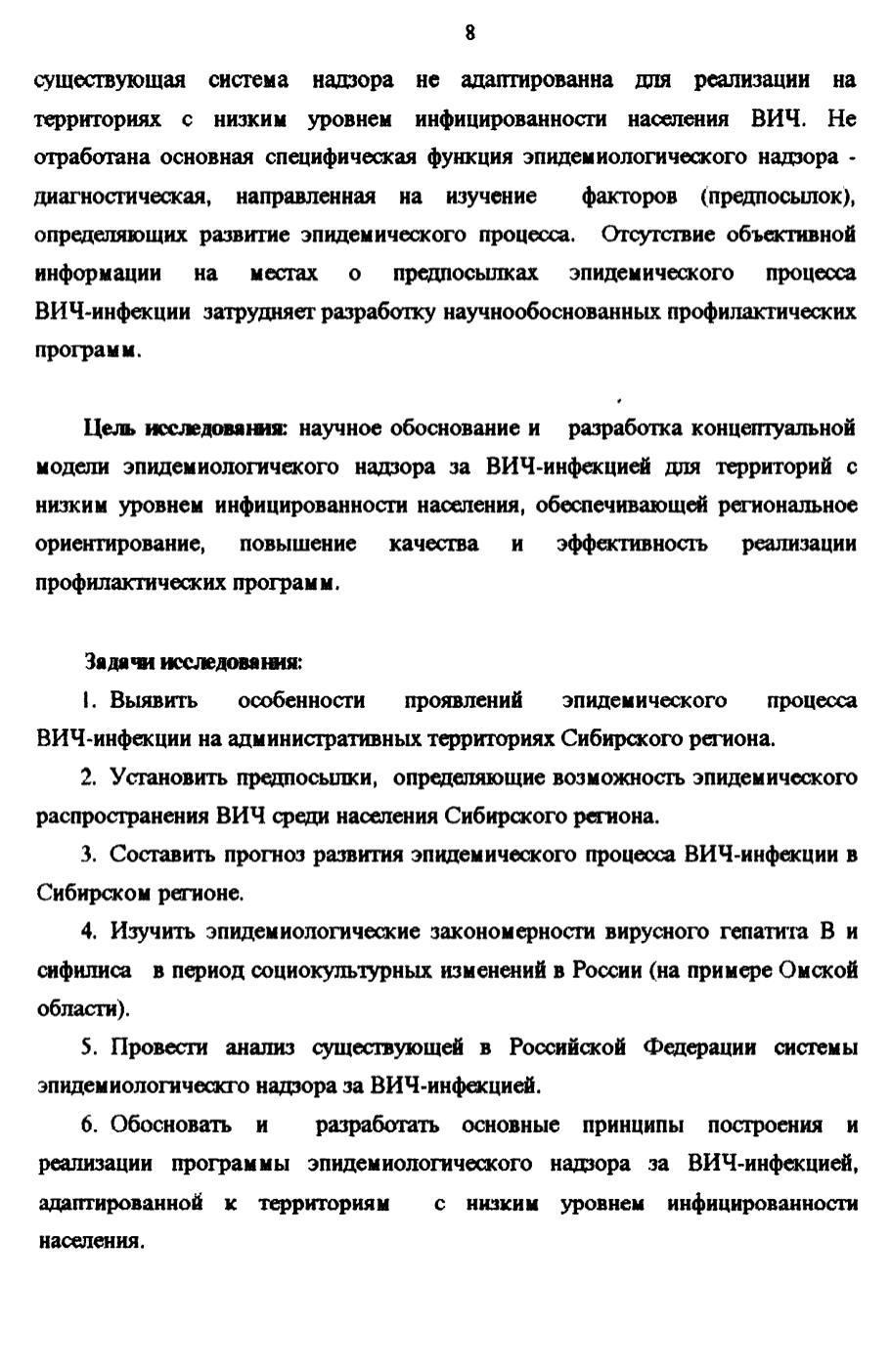 8

существующая система надзора не адаптированна для реализации на территориях с низким уровнем инфицированности населения ВИЧ. Не отработана основная специфическая функция эпидемиологического надзора - диагностическая, направленная на изучение факторов (предпосылок), определяющих развитие эпидемического процесса. Отсутствие объективной информации на местах о предпосылках эпидемического процесса ВИЧ-инфекции затрудняет разработку научнообоснованных профилактических программ.

Цель исследования: научное обоснование и разработка концептуальной модели эпидемиологичекого надзора за ВИЧ-инфекцией для территорий с низким уровнем инфицированности населения, обеспечивающей региональное ориентирование, повышение качества и эффективность реализации профилактических программ.

Задачи исследования:

1. Выявить особенности проявлений эпидемического процесса ВИЧ-инфекции на административных территориях Сибирского региона.

2. Установить предпосылки, определяющие возможность эпидемического распространения ВИЧ среди населения Сибирского региона.

3. Составить прогноз развития эпидемического процесса ВИЧ-инфекции в Сибирском регионе.

4. Изучить эпидемиологические закономерности вирусного гепатита В и сифилиса в период социокультурных изменений в России (на примере Омской области).

5. Провести анализ существующей в Российской Федерации системы эпидемиологическго надзора за ВИЧ-инфекцией.

6. Обосновать и разработать основные принципы построения и реализации программы эпидемиологического надзора за ВИЧ-инфекцией, адаптированной к территориям с низким уровнем инфицированности населения.